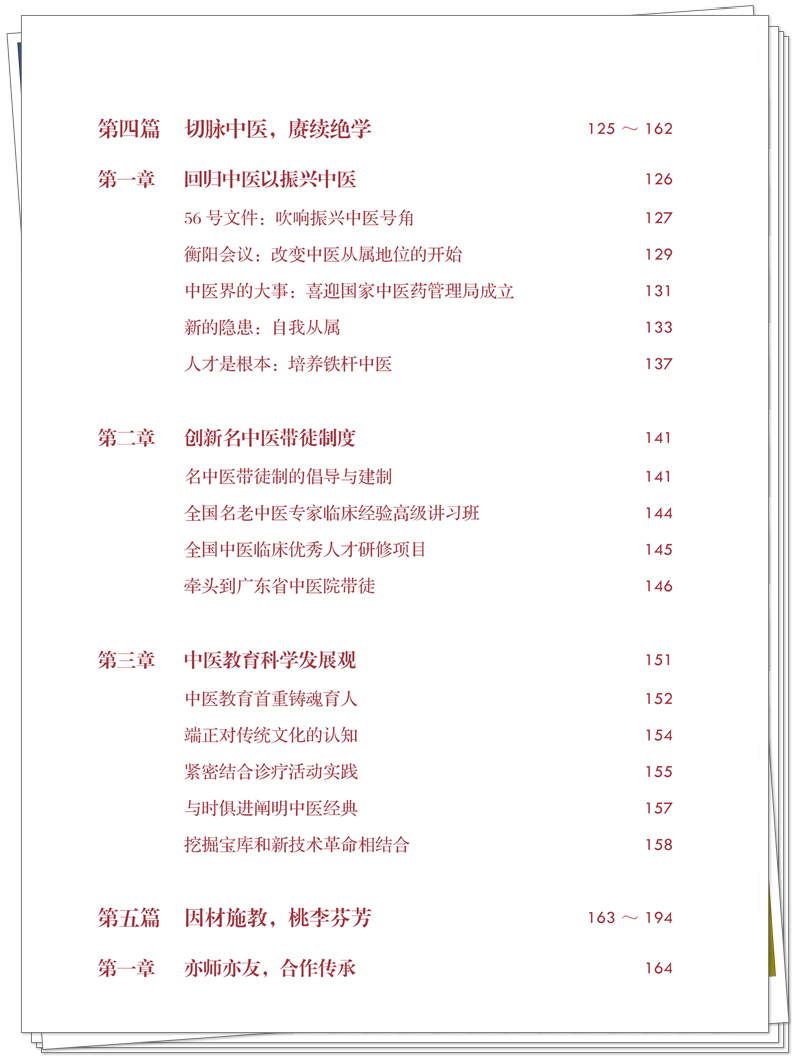 第四篇　切脉中医，赓续绝学　125 ～ 162

第一章　回归中医以振兴中医　126

56 号文件：吹响振兴中医号角　127

衡阳会议：改变中医从属地位的开始　129

中医界的大事：喜迎国家中医药管理局成立　131

新的隐患：自我从属　133

人才是根本：培养铁杆中医　137

第二章　创新名中医带徒制度　141

名中医带徒制的倡导与建制　141

全国名老中医专家临床经验高级讲习班　144

全国中医临床优秀人才研修项目　145

牵头到广东省中医院带徒　146

第三章　中医教育科学发展观　151

中医教育首重铸魂育人　152

端正对传统文化的认知　154

紧密结合诊疗活动实践　155

与时俱进阐明中医经典　157

挖掘宝库和新技术革命相结合　158

第五篇　因材施教，桃李芬芳　163 ～ 194

第一章　亦师亦友，合作传承　164